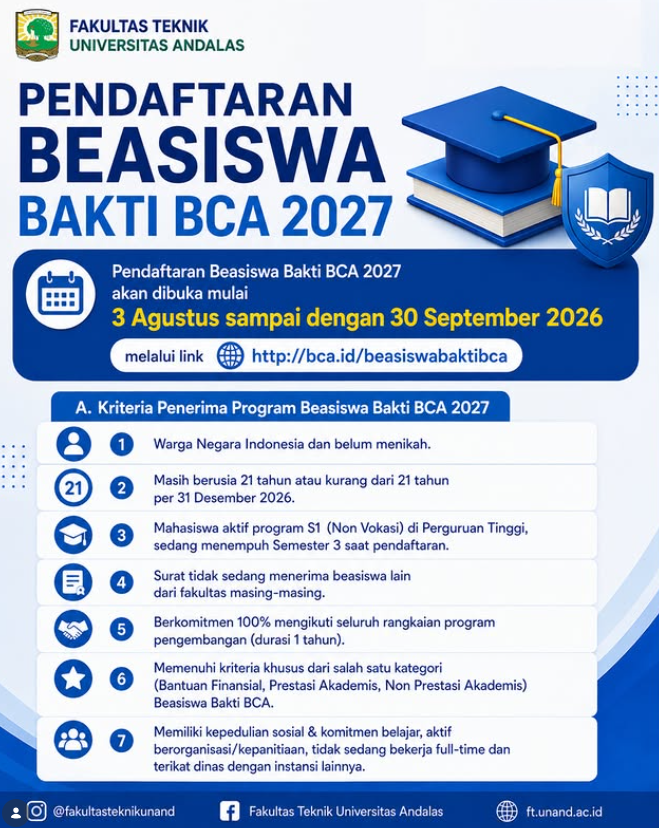 FAKULTAS TEKNIK
UNIVERSITAS ANDALAS

PENDAFTARAN
BEASISWA
BAKTI BCA 2027

Pendaftaran Beasiswa Bakti BCA 2027 akan dibuka mulai
3 Agustus sampai dengan 30 September 2026

melalui link http://bca.id/beasiswabaktibca

A. Kriteria Penerima Program Beasiswa Bakti BCA 2027

1 Warga Negara Indonesia dan belum menikah.

21 2 Masih berusia 21 tahun atau kurang dari 21 tahun per 31 Desember 2026.

3 Mahasiswa aktif program S1 (Non Vokasi) di Perguruan Tinggi, sedang menempuh Semester 3 saat pendaftaran.

4 Surat tidak sedang menerima beasiswa lain dari fakultas masing-masing.

5 Berkomitmen 100% mengikuti seluruh rangkaian program pengembangan (durasi 1 tahun).

6 Memenuhi kriteria khusus dari salah satu kategori (Bantuan Finansial, Prestasi Akademis, Non Prestasi Akademis) Beasiswa Bakti BCA.

7 Memiliki kepedulian sosial & komitmen belajar, aktif berorganisasi/kepanitiaan, tidak sedang bekerja full-time dan terikat dinas dengan instansi lainnya.

@fakultasteknikunand Fakultas Teknik Universitas Andalas ft.unand.ac.id